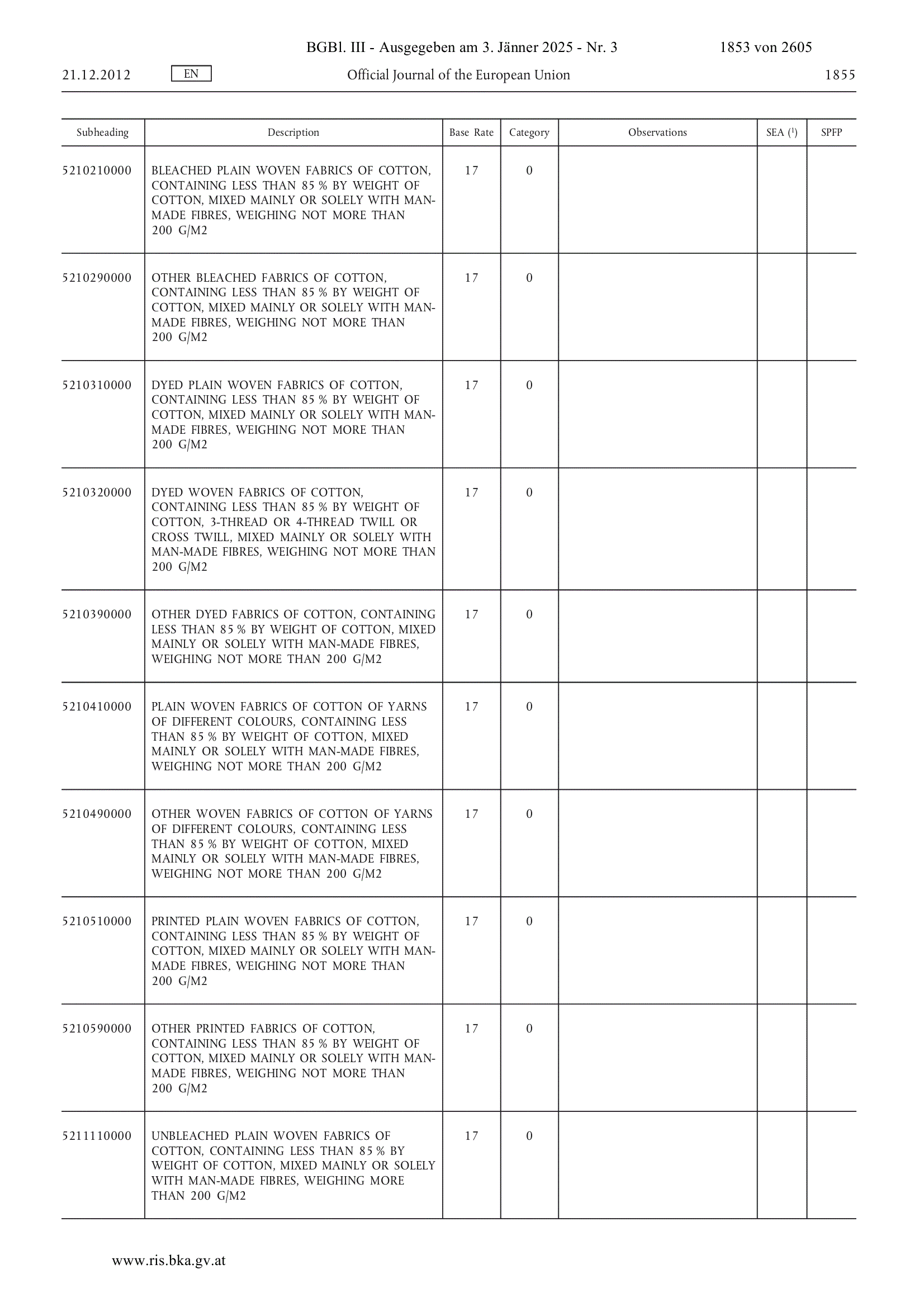 BGBl. III - Ausgegeben am 3. Jänner 2025 - Nr. 3 1853 von 2605

21.12.2012 EN Official Journal of the European Union 1855

| Subheading | Description | Base Rate | Category | Observations | SEA ($^1$) | SPFP |
|---|---|---|---|---|---|---|
| 5210210000 | BLEACHED PLAIN WOVEN FABRICS OF COTTON, CONTAINING LESS THAN 85 % BY WEIGHT OF COTTON, MIXED MAINLY OR SOLELY WITH MAN-MADE FIBRES, WEIGHING NOT MORE THAN 200 G/M2 | 17 | 0 | | | |
| 5210290000 | OTHER BLEACHED FABRICS OF COTTON, CONTAINING LESS THAN 85 % BY WEIGHT OF COTTON, MIXED MAINLY OR SOLELY WITH MAN-MADE FIBRES, WEIGHING NOT MORE THAN 200 G/M2 | 17 | 0 | | | |
| 5210310000 | DYED PLAIN WOVEN FABRICS OF COTTON, CONTAINING LESS THAN 85 % BY WEIGHT OF COTTON, MIXED MAINLY OR SOLELY WITH MAN-MADE FIBRES, WEIGHING NOT MORE THAN 200 G/M2 | 17 | 0 | | | |
| 5210320000 | DYED WOVEN FABRICS OF COTTON, CONTAINING LESS THAN 85 % BY WEIGHT OF COTTON, 3-THREAD OR 4-THREAD TWILL OR CROSS TWILL, MIXED MAINLY OR SOLELY WITH MAN-MADE FIBRES, WEIGHING NOT MORE THAN 200 G/M2 | 17 | 0 | | | |
| 5210390000 | OTHER DYED FABRICS OF COTTON, CONTAINING LESS THAN 85 % BY WEIGHT OF COTTON, MIXED MAINLY OR SOLELY WITH MAN-MADE FIBRES, WEIGHING NOT MORE THAN 200 G/M2 | 17 | 0 | | | |
| 5210410000 | PLAIN WOVEN FABRICS OF COTTON OF YARNS OF DIFFERENT COLOURS, CONTAINING LESS THAN 85 % BY WEIGHT OF COTTON, MIXED MAINLY OR SOLELY WITH MAN-MADE FIBRES, WEIGHING NOT MORE THAN 200 G/M2 | 17 | 0 | | | |
| 5210490000 | OTHER WOVEN FABRICS OF COTTON OF YARNS OF DIFFERENT COLOURS, CONTAINING LESS THAN 85 % BY WEIGHT OF COTTON, MIXED MAINLY OR SOLELY WITH MAN-MADE FIBRES, WEIGHING NOT MORE THAN 200 G/M2 | 17 | 0 | | | |
| 5210510000 | PRINTED PLAIN WOVEN FABRICS OF COTTON, CONTAINING LESS THAN 85 % BY WEIGHT OF COTTON, MIXED MAINLY OR SOLELY WITH MAN-MADE FIBRES, WEIGHING NOT MORE THAN 200 G/M2 | 17 | 0 | | | |
| 5210590000 | OTHER PRINTED FABRICS OF COTTON, CONTAINING LESS THAN 85 % BY WEIGHT OF COTTON, MIXED MAINLY OR SOLELY WITH MAN-MADE FIBRES, WEIGHING NOT MORE THAN 200 G/M2 | 17 | 0 | | | |
| 5211110000 | UNBLEACHED PLAIN WOVEN FABRICS OF COTTON, CONTAINING LESS THAN 85 % BY WEIGHT OF COTTON, MIXED MAINLY OR SOLELY WITH MAN-MADE FIBRES, WEIGHING MORE THAN 200 G/M2 | 17 | 0 | | | |

www.ris.bka.gv.at